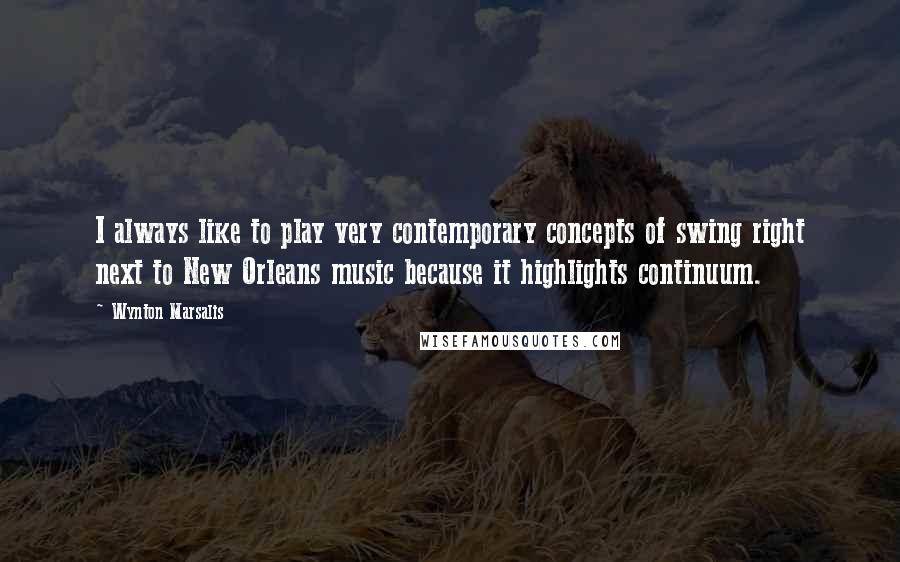 I always like to play very contemporary concepts of swing right next to New Orleans music because it highlights continuum.

~ Wynton Marsalis

WISEFAMOUSQUOTES.COM